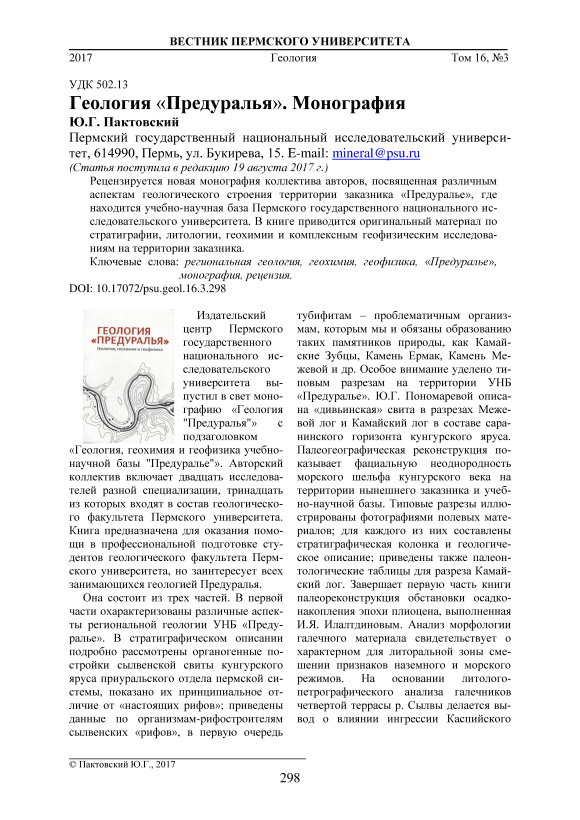 ВЕСТНИК ПЕРМСКОГО УНИВЕРСИТЕТА

2017 Геология Том 16, №3

УДК 502.13

Геология «Предуралья». Монография

Ю.Г. Пактовский

Пермский государственный национальный исследовательский университет, 614990, Пермь, ул. Букирева, 15. E-mail: mineral@psu.ru

(Статья поступила в редакцию 19 августа 2017 г.)

Рецензируется новая монография коллектива авторов, посвященная различным аспектам геологического строения территории заказника «Предуралье», где находится учебно-научная база Пермского государственного национального исследовательского университета. В книге приводится оригинальный материал по стратиграфии, литологии, геохимии и комплексным геофизическим исследованиям на территории заказника.

Ключевые слова: региональная геология, геохимия, геофизика, «Предуралье», монография, рецензия.

DOI: 10.17072/psu.geol.16.3.298

ГЕОЛОГИЯ «ПРЕДУРАЛЬЯ»

Геология, геохимия и геофизика

Издательский центр Пермского государственного национального исследовательского университета выпустил в свет монографию «Геология "Предуралья"» с подзаголовком «Геология, геохимия и геофизика учебно-научной базы "Предуралье"». Авторский коллектив включает двадцать исследователей разной специализации, тринадцать из которых входят в состав геологического факультета Пермского университета. Книга предназначена для оказания помощи в профессиональной подготовке студентов геологического факультета Пермского университета, но заинтересует всех занимающихся геологией Предуралья.

Она состоит из трех частей. В первой части охарактеризованы различные аспекты региональной геологии УНБ «Предуралье». В стратиграфическом описании подробно рассмотрены органогенные постройки сылвенской свиты кунгурского яруса приуральского отдела пермской системы, показано их принципиальное отличие от «настоящих рифов»; приведены данные по организмам-рифостроителям сылвенских «рифов», в первую очередь тубифитам – проблематичным организмам, которым мы и обязаны образованию таких памятников природы, как Камайские Зубцы, Камень Ермак, Камень Межевой и др. Особое внимание уделено типовым разрезам на территории УНБ «Предуралье». Ю.Г. Пономаревой описана «дивьинская» свита в разрезах Межевой лог и Камайский лог в составе саранинского горизонта кунгурского яруса. Палеогеографическая реконструкция показывает фациальную неоднородность морского шельфа кунгурского века на территории нынешнего заказника и учебно-научной базы. Типовые разрезы иллюстрированы фотографиями полевых материалов; для каждого из них составлены стратиграфическая колонка и геологическое описание; приведены также палеонтологические таблицы для разреза Камайский лог. Завершает первую часть книги палеореконструкция обстановки осадконакопления эпохи плиоцена, выполненная И.Я. Илалтдиновым. Анализ морфологии галечного материала свидетельствует о характерном для литоральной зоны смешении признаков наземного и морского режимов. На основании литолого-петрографического анализа галечников четвертой террасы р. Сылвы делается вывод о влиянии ингрессии Каспийского

© Пактовский Ю.Г., 2017

298